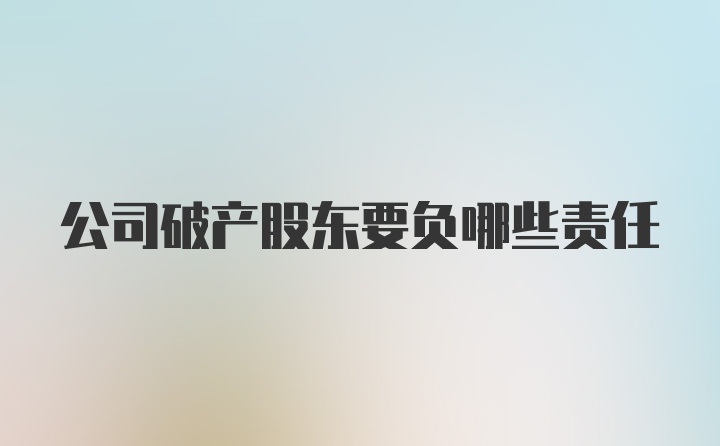 公司破产股东要负哪些责任